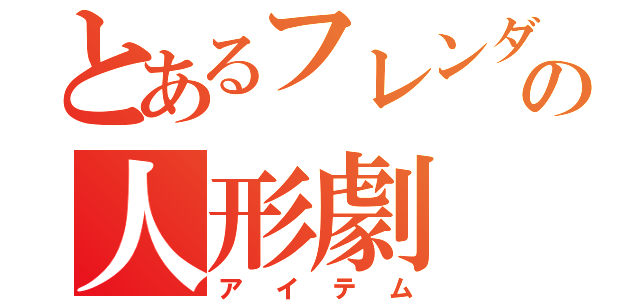 とあるフレンダの人形劇
アイテム